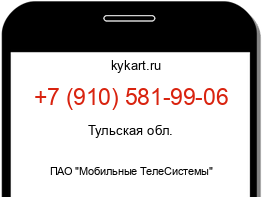 kykart.ru

+7 (910) 581-99-06

Тульская обл.

ПАО "Мобильные ТелеСистемы"